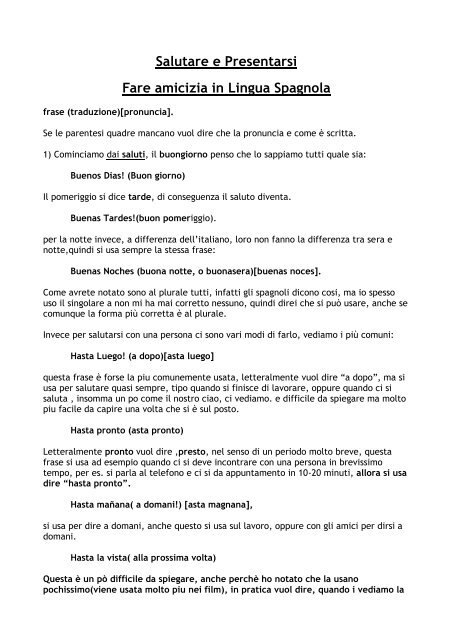 Salutare e Presentarsi

Fare amicizia in Lingua Spagnola

frase (traduzione)[pronuncia].

Se le parentesi quadre mancano vuol dire che la pronuncia e come è scritta.

1) Cominciamo dai saluti, il buongiorno penso che lo sappiamo tutti quale sia:

Buenos Dias! (Buon giorno)

Il pomeriggio si dice tarde, di conseguenza il saluto diventa.

Buenas Tardes!(buon pomeriggio).

per la notte invece, a differenza dell'italiano, loro non fanno la differenza tra sera e notte,quindi si usa sempre la stessa frase:

Buenas Noches (buona notte, o buonasera)[buenas noces].

Come avrete notato sono al plurale tutti, infatti gli spagnoli dicono cosi, ma io spesso uso il singolare a non mi ha mai corretto nessuno, quindi direi che si può usare, anche se comunque la forma più corretta è al plurale.

Invece per salutarsi con una persona ci sono vari modi di farlo, vediamo i più comuni:

Hasta Luego! (a dopo)[asta luego]

questa frase è forse la piu comunemente usata, letteralmente vuol dire "a dopo", ma si usa per salutare quasi sempre, tipo quando si finisce di lavorare, oppure quando ci si saluta , insomma un po come il nostro ciao, ci vediamo. e difficile da spiegare ma molto piu facile da capire una volta che si è sul posto.

Hasta pronto (asta pronto)

Letteralmente pronto vuol dire ,presto, nel senso di un periodo molto breve, questa frase si usa ad esempio quando ci si deve incontrare con una persona in brevissimo tempo, per es. si parla al telefono e ci si da appuntamento in 10-20 minuti, allora si usa dire "hasta pronto".

Hasta mañana( a domani!) [asta magnana],

si usa per dire a domani, anche questo si usa sul lavoro, oppure con gli amici per dirsi a domani.

Hasta la vista( alla prossima volta)

Questa è un pò difficile da spiegare, anche perchè ho notato che la usano pochissimo(viene usata molto piu nei film), in pratica vuol dire, quando i vediamo la